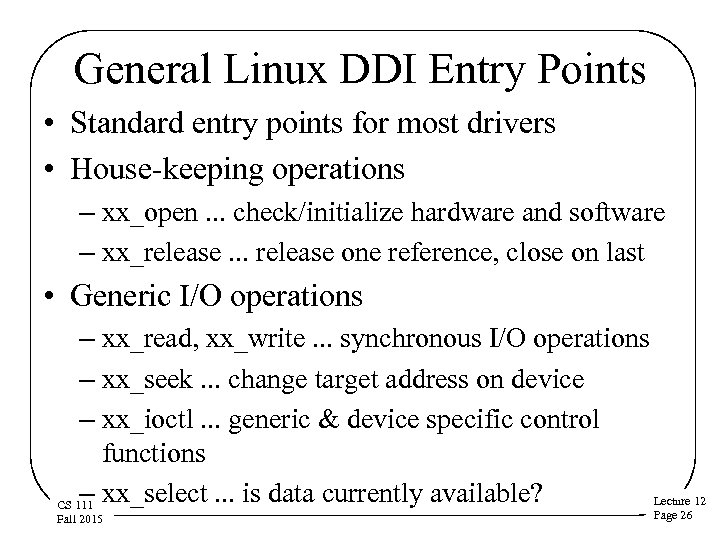 General Linux DDI Entry Points

• Standard entry points for most drivers
• House-keeping operations
– xx_open ... check/initialize hardware and software
– xx_release ... release one reference, close on last
• Generic I/O operations
– xx_read, xx_write ... synchronous I/O operations
– xx_seek ... change target address on device
– xx_ioctl ... generic & device specific control functions
– xx_select ... is data currently available?

CS 111
Fall 2015

Lecture 12
Page 26